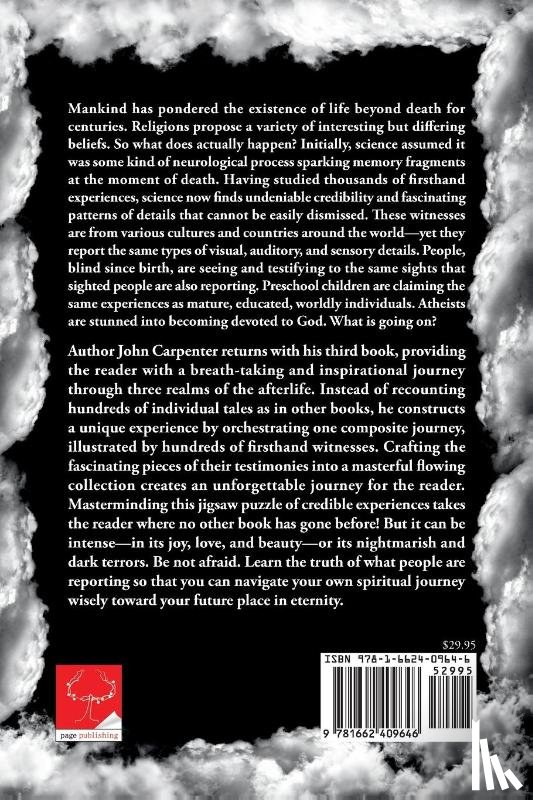 Mankind has pondered the existence of life beyond death for centuries. Religions propose a variety of interesting but differing beliefs. So what does actually happen? Initially, science assumed it was some kind of neurological process sparking memory fragments at the moment of death. Having studied thousands of firsthand experiences, science now finds undeniable credibility and fascinating patterns of details that cannot be easily dismissed. These witnesses are from various cultures and countries around the world—yet they report the same types of visual, auditory, and sensory details. People, blind since birth, are seeing and testifying to the same sights that sighted people are also reporting. Preschool children are claiming the same experiences as mature, educated, worldly individuals. Atheists are stunned into becoming devoted to God. What is going on?

Author John Carpenter returns with his third book, providing the reader with a breath-taking and inspirational journey through three realms of the afterlife. Instead of recounting hundreds of individual tales as in other books, he constructs a unique experience by orchestrating one composite journey, illustrated by hundreds of firsthand witnesses. Crafting the fascinating pieces of their testimonies into a masterful flowing collection creates an unforgettable journey for the reader. Masterminding this jigsaw puzzle of credible experiences takes the reader where no other book has gone before! But it can be intense—in its joy, love, and beauty—or its nightmarish and dark terrors. Be not afraid. Learn the truth of what people are reporting so that you can navigate your own spiritual journey wisely toward your future place in eternity.

$29.95

ISBN 978-1-6624-0964-6

52995

9 781662 409646

page publishing